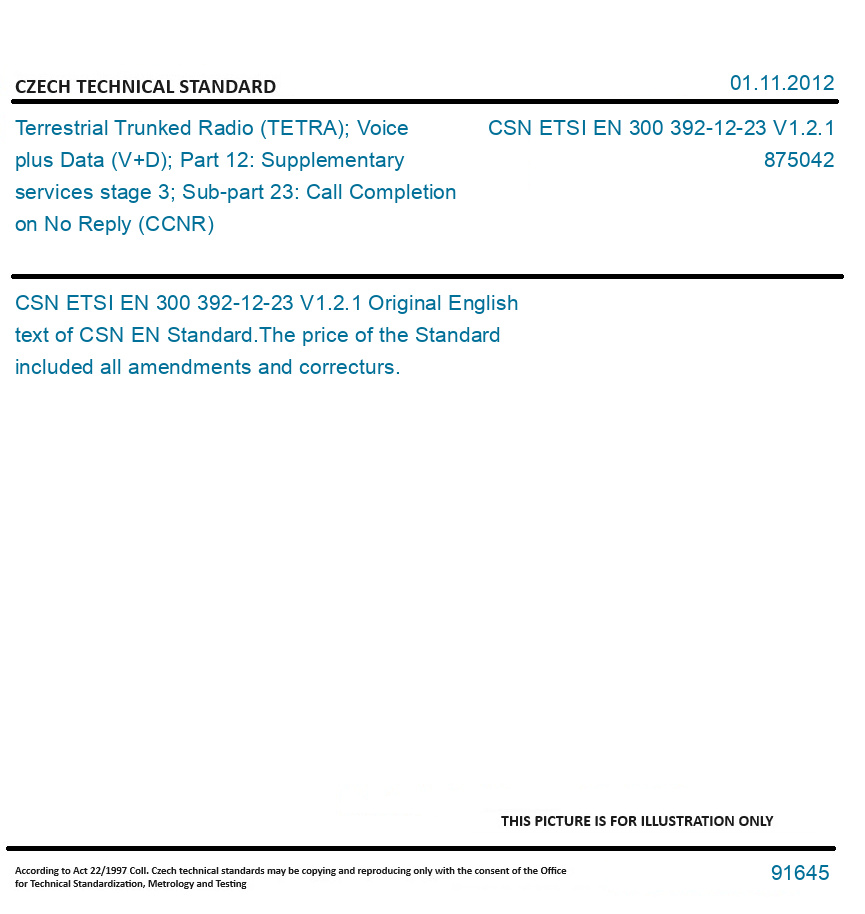 CZECH TECHNICAL STANDARD

01.11.2012

Terrestrial Trunked Radio (TETRA); Voice plus Data (V+D); Part 12: Supplementary services stage 3; Sub-part 23: Call Completion on No Reply (CCNR)

CSN ETSI EN 300 392-12-23 V1.2.1
875042

CSN ETSI EN 300 392-12-23 V1.2.1 Original English text of CSN EN Standard.The price of the Standard included all amendments and correcturs.

THIS PICTURE IS FOR ILLUSTRATION ONLY

According to Act 22/1997 Coll. Czech technical standards may be copying and reproducing only with the consent of the Office for Technical Standardization, Metrology and Testing

91645